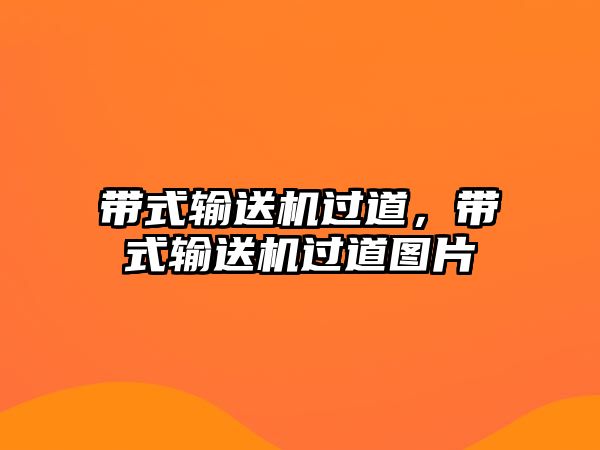 带式输送机过道，带式输送机过道图片